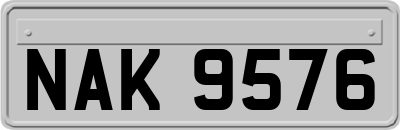 NAK 9576